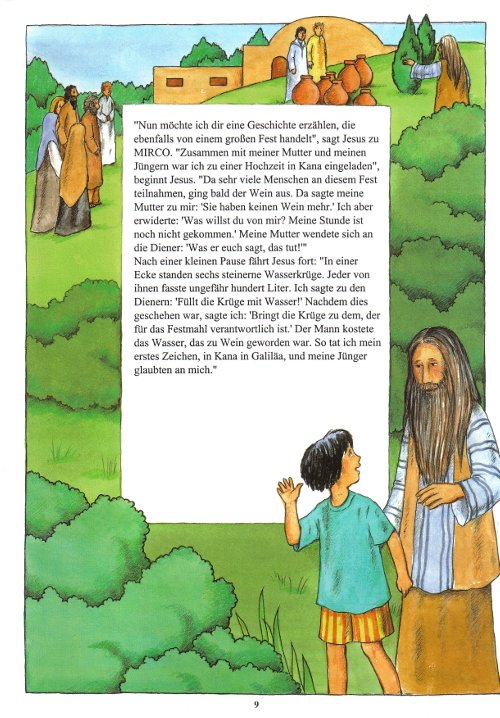 "Nun möchte ich dir eine Geschichte erzählen, die ebenfalls von einem großen Fest handelt", sagt Jesus zu MIRCO. "Zusammen mit meiner Mutter und meinen Jüngern war ich zu einer Hochzeit in Kana eingeladen", beginnt Jesus. "Da sehr viele Menschen an diesem Fest teilnahmen, ging bald der Wein aus. Da sagte meine Mutter zu mir: 'Sie haben keinen Wein mehr.' Ich aber erwiderte: 'Was willst du von mir? Meine Stunde ist noch nicht gekommen.' Meine Mutter wendete sich an die Diener: 'Was er euch sagt, das tut!'"

Nach einer kleinen Pause fährt Jesus fort: "In einer Ecke standen sechs steinerne Wasserkrüge. Jeder von ihnen fasste ungefähr hundert Liter. Ich sagte zu den Dienern: 'Füllt die Krüge mit Wasser!' Nachdem dies geschehen war, sagte ich: 'Bringt die Krüge zu dem, der für das Festmahl verantwortlich ist.' Der Mann kostete das Wasser, das zu Wein geworden war. So tat ich mein erstes Zeichen, in Kana in Galiläa, und meine Jünger glaubten an mich."

9